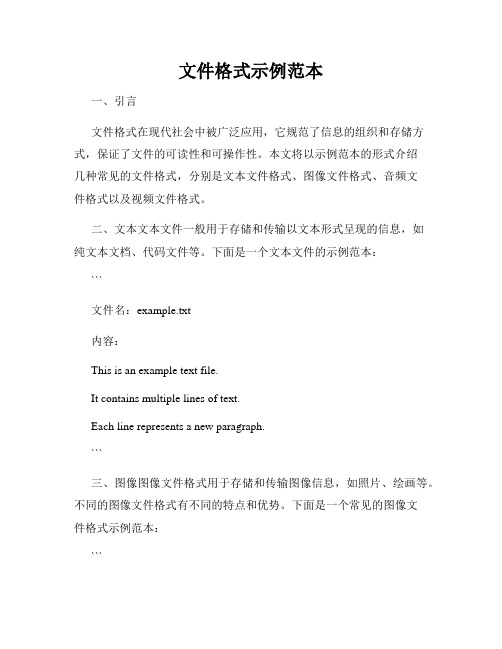 文件格式示例范本

一、引言

文件格式在现代社会中被广泛应用，它规范了信息的组织和存储方式，保证了文件的可读性和可操作性。本文将以示例范本的形式介绍几种常见的文件格式，分别是文本文件格式、图像文件格式、音频文件格式以及视频文件格式。

二、文本文本文件一般用于存储和传输以文本形式呈现的信息，如纯文本文档、代码文件等。下面是一个文本文件的示例范本：

```

文件名：example.txt

内容：

This is an example text file.

It contains multiple lines of text.

Each line represents a new paragraph.

```

三、图像图像文件格式用于存储和传输图像信息，如照片、绘画等。不同的图像文件格式有不同的特点和优势。下面是一个常见的图像文件格式示例范本：

```